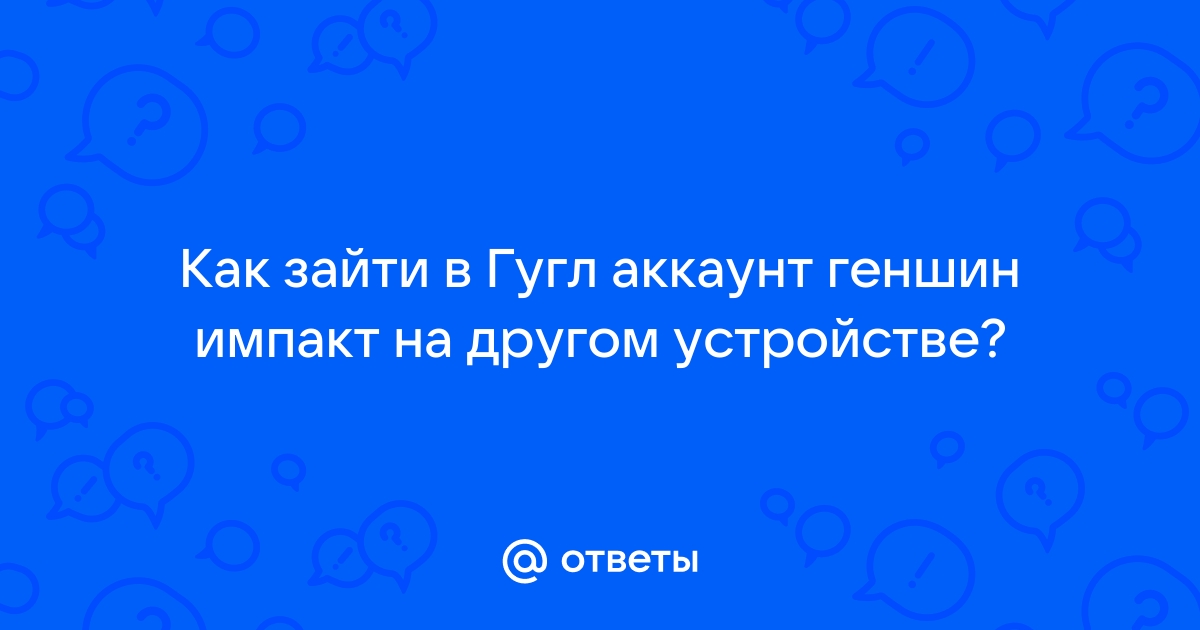 Как зайти в Гугл аккаунт геншин импакт на другом устройстве?

@ ответы